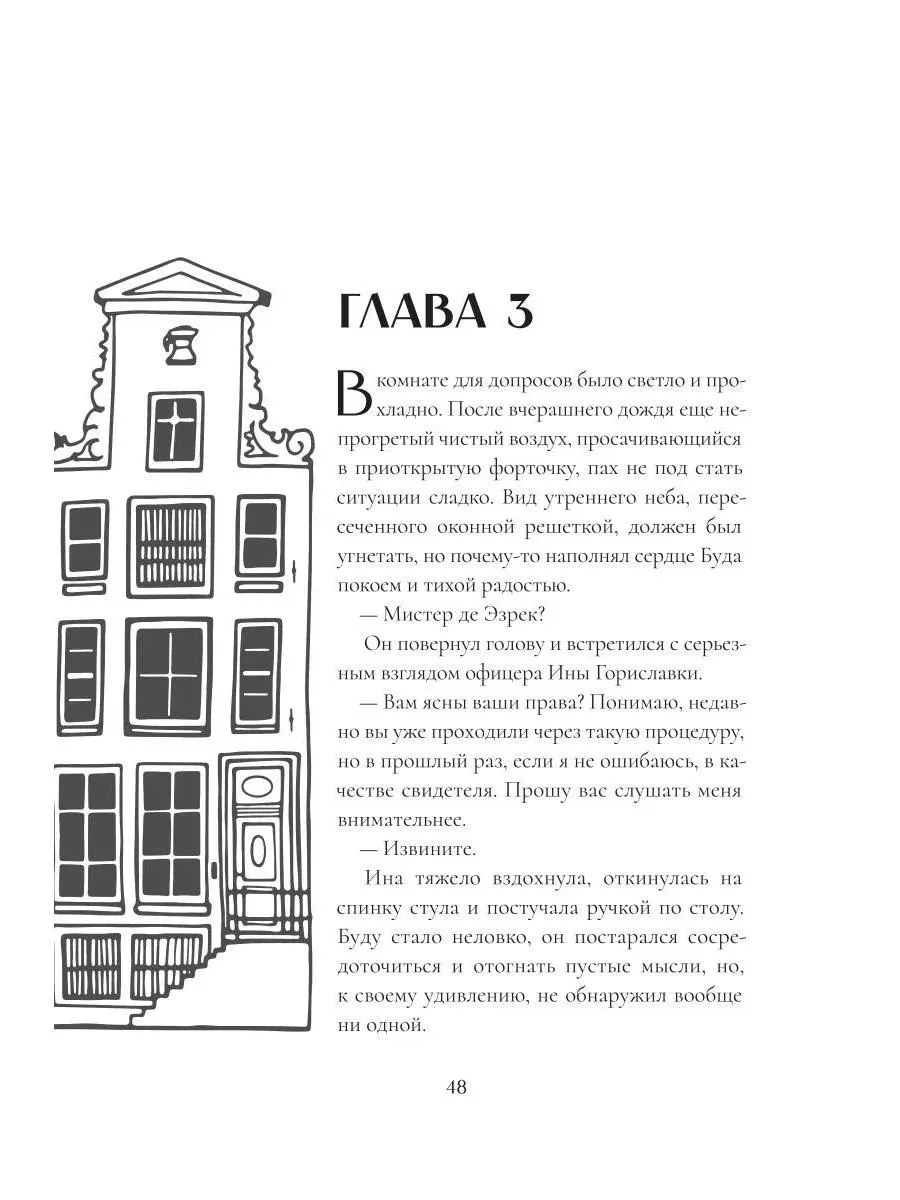 ГЛАВА 3

В комнате для допросов было светло и прохладно. После вчерашнего дождя еще непрогретый чистый воздух, просачивающийся в приоткрытую форточку, пах не под стать ситуации сладко. Вид утреннего неба, пересеченного оконной решеткой, должен был угнетать, но почему-то наполнял сердце Буда покоем и тихой радостью.

— Мистер де Эзрек?

Он повернул голову и встретился с серьезным взглядом офицера Ины Гориславки.

— Вам ясны ваши права? Понимаю, недавно вы уже проходили через такую процедуру, но в прошлый раз, если я не ошибаюсь, в качестве свидетеля. Прошу вас слушать меня внимательнее.

— Извините.

Ина тяжело вздохнула, откинулась на спинку стула и постучала ручкой по столу. Буду стало неловко, он постарался сосредоточиться и отогнать пустые мысли, но, к своему удивлению, не обнаружил вообще ни одной.

48